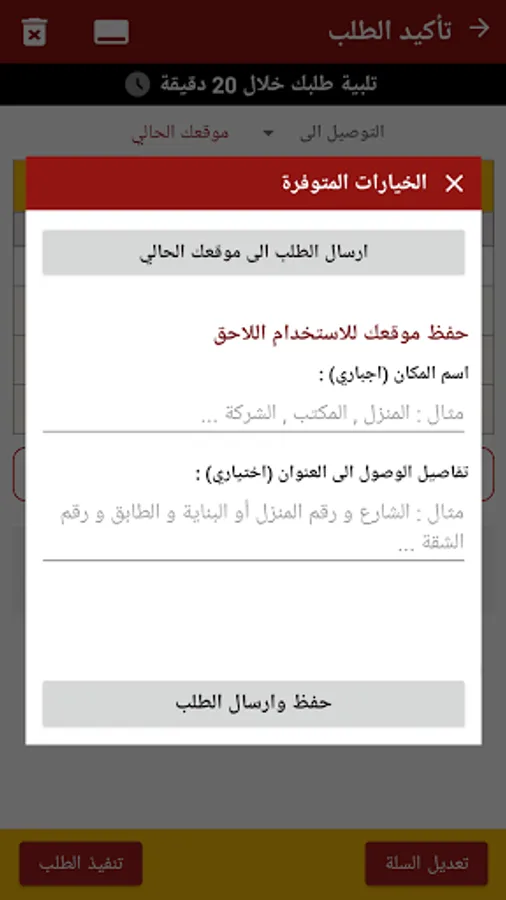 تأكيد الطلب

تلبية طلبك خلال 20 دقيقة

التوصيل الى موقعك الحالي

الخيارات المتوفرة

ارسال الطلب الى موقعك الحالي

حفظ موقعك للاستخدام اللاحق

اسم المكان (اجباري) :

مثال : المنزل , المكتب , الشركة ...

تفاصيل الوصول الى العنوان (اختياري) :

مثال : الشارع و رقم المنزل أو البناية و الطابق و رقم الشقة ...

حفظ وارسال الطلب

تعديل السلة

تنفيذ الطلب